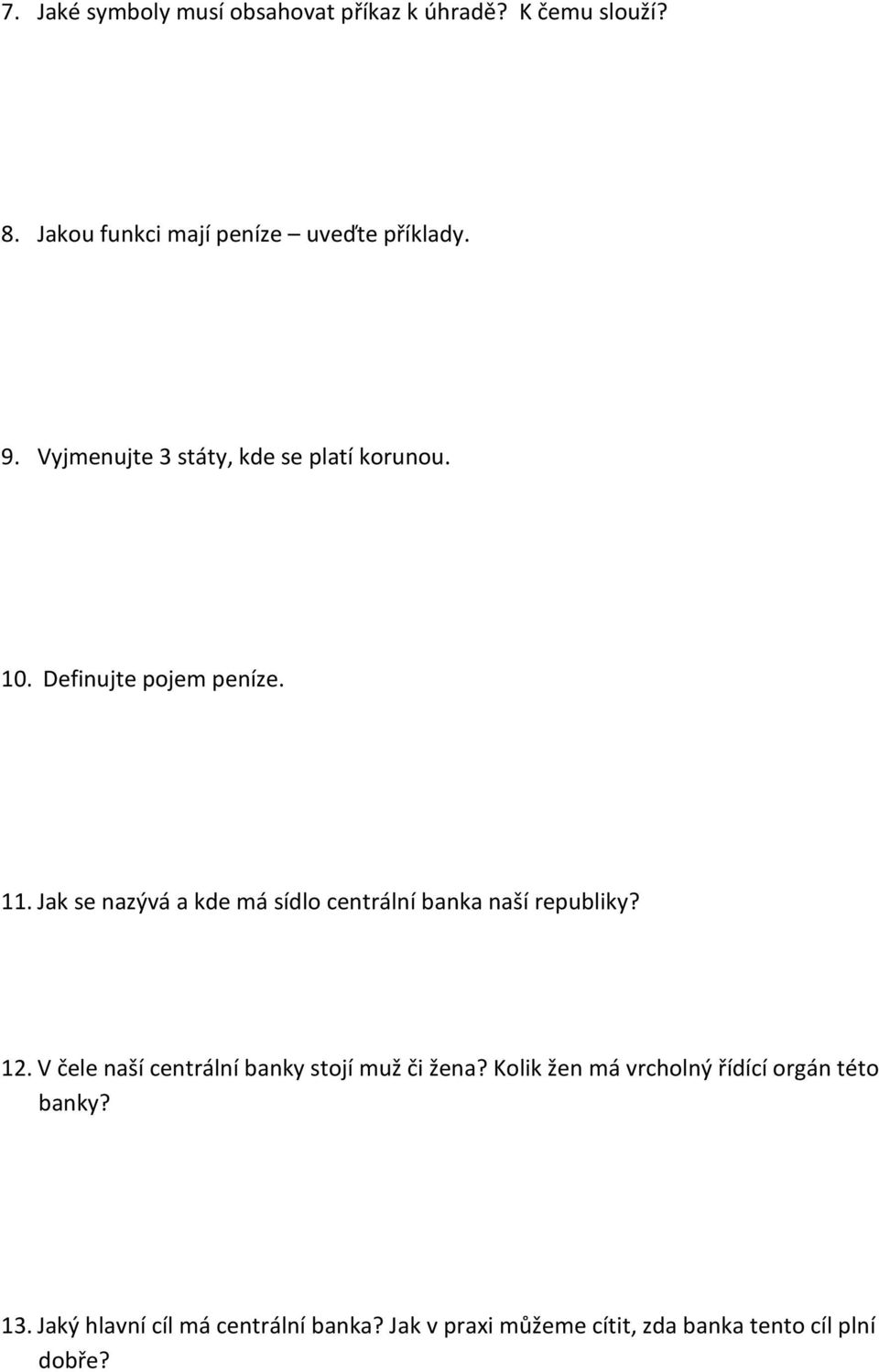 7. Jaké symboly musí obsahovat příkaz k úhradě? K čemu slouží?

8. Jakou funkci mají peníze – uveďte příklady.

9. Vyjmenujte 3 státy, kde se platí korunou.

10. Definujte pojem peníze.

11. Jak se nazývá a kde má sídlo centrální banka naší republiky?

12. V čele naší centrální banky stojí muž či žena? Kolik žen má vrcholný řídící orgán této banky?

13. Jaký hlavní cíl má centrální banka? Jak v praxi můžeme cítit, zda banka tento cíl plní dobře?